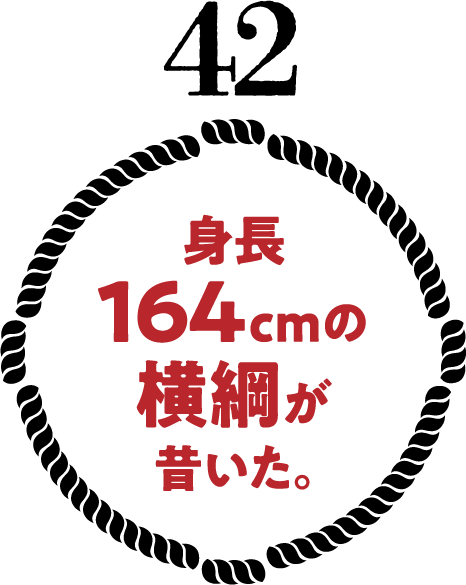 42

身長
164cmの
横綱が
昔いた。